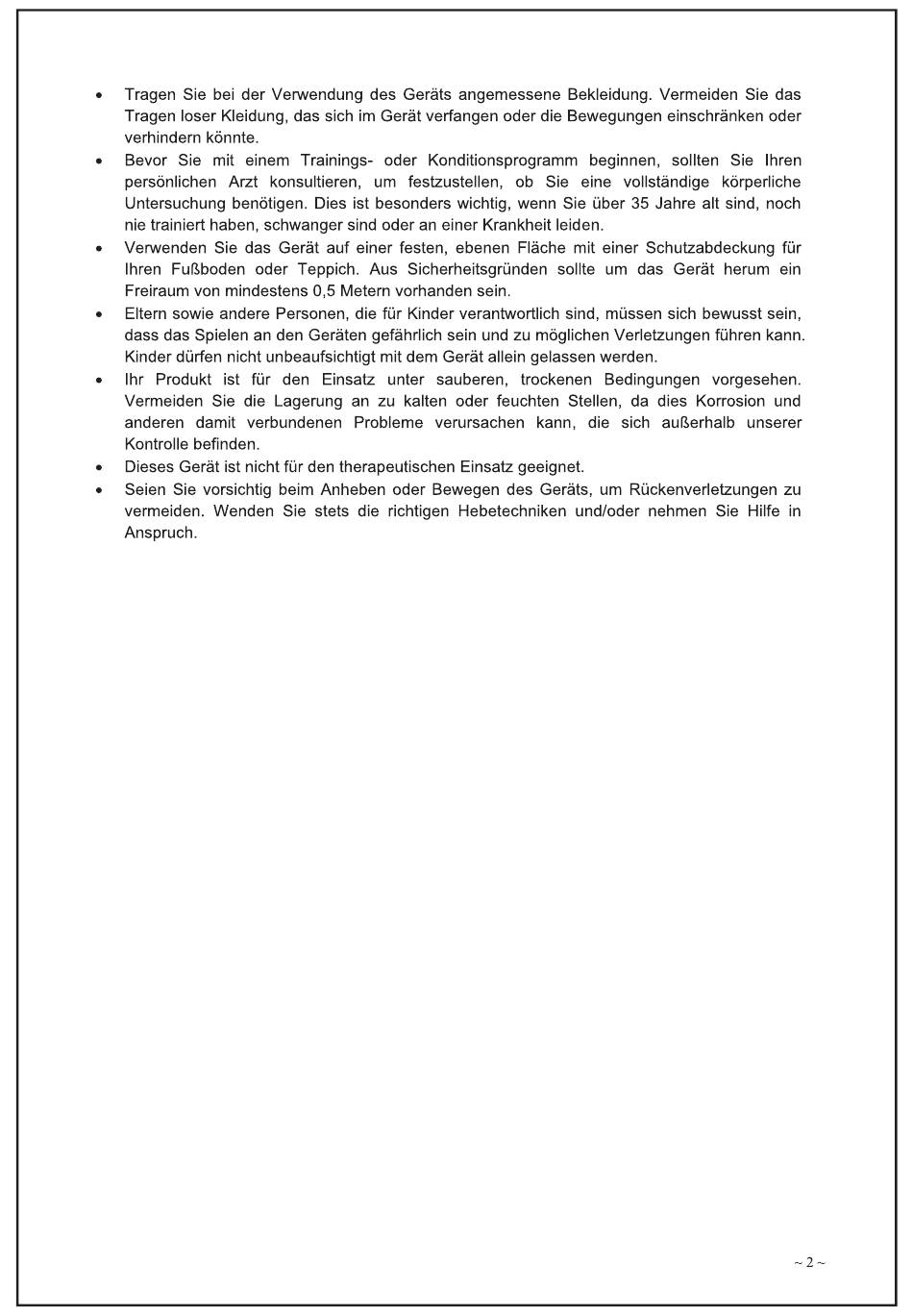 • Tragen Sie bei der Verwendung des Geräts angemessene Bekleidung. Vermeiden Sie das Tragen loser Kleidung, das sich im Gerät verfangen oder die Bewegungen einschränken oder verhindern könnte.
• Bevor Sie mit einem Trainings- oder Konditionsprogramm beginnen, sollten Sie Ihren persönlichen Arzt konsultieren, um festzustellen, ob Sie eine vollständige körperliche Untersuchung benötigen. Dies ist besonders wichtig, wenn Sie über 35 Jahre alt sind, noch nie trainiert haben, schwanger sind oder an einer Krankheit leiden.
• Verwenden Sie das Gerät auf einer festen, ebenen Fläche mit einer Schutzabdeckung für Ihren Fußboden oder Teppich. Aus Sicherheitsgründen sollte um das Gerät herum ein Freiraum von mindestens 0,5 Metern vorhanden sein.
• Eltern sowie andere Personen, die für Kinder verantwortlich sind, müssen sich bewusst sein, dass das Spielen an den Geräten gefährlich sein und zu möglichen Verletzungen führen kann. Kinder dürfen nicht unbeaufsichtigt mit dem Gerät allein gelassen werden.
• Ihr Produkt ist für den Einsatz unter sauberen, trockenen Bedingungen vorgesehen. Vermeiden Sie die Lagerung an zu kalten oder feuchten Stellen, da dies Korrosion und anderen damit verbundenen Probleme verursachen kann, die sich außerhalb unserer Kontrolle befinden.
• Dieses Gerät ist nicht für den therapeutischen Einsatz geeignet.
• Seien Sie vorsichtig beim Anheben oder Bewegen des Geräts, um Rückenverletzungen zu vermeiden. Wenden Sie stets die richtigen Hebetechniken und/oder nehmen Sie Hilfe in Anspruch.

~ 2 ~